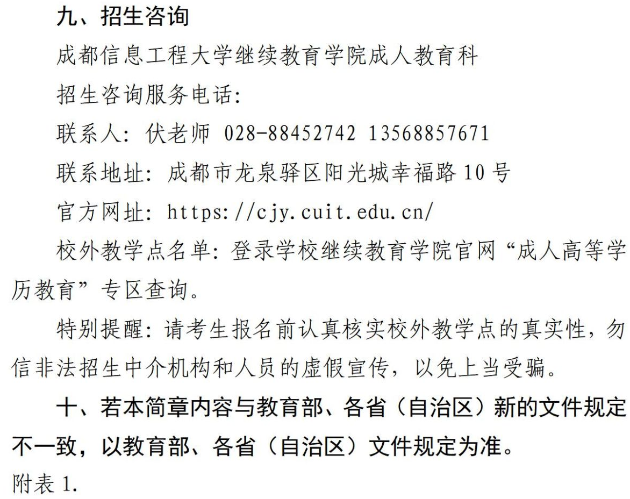 九、招生咨询

成都信息工程大学继续教育学院成人教育科

招生咨询服务电话:

联系人: 伏老师 028-88452742 13568857671

联系地址: 成都市龙泉驿区阳光城幸福路10号

官方网址: https://cjy.cuit.edu.cn/

校外教学点名单: 登录学校继续教育学院官网“成人高等学历教育”专区查询。

特别提醒: 请考生报名前认真核实校外教学点的真实性，勿信非法招生中介机构和人员的虚假宣传，以免上当受骗。

十、若本简章内容与教育部、各省（自治区）新的文件规定不一致，以教育部、各省（自治区）文件规定为准。

附表1.